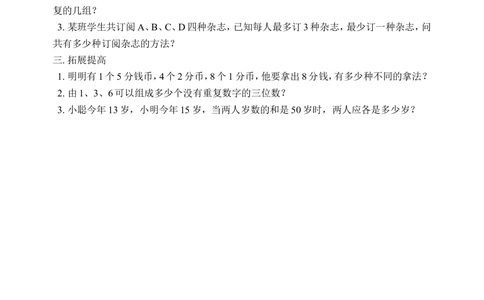 复的几组？

3. 某班学生共订阅 A、B、C、D 四种杂志，已知每人最多订 3 种杂志，最少订一种杂志，问共有多少种订阅杂志的方法？

三. 拓展提高

1. 明明有 1 个 5 分钱币，4 个 2 分币，8 个 1 分币，他要拿出 8 分钱，有多少种不同的拿法？

2. 由 1、3、6 可以组成多少个没有重复数字的三位数？

3. 小聪今年 13 岁，小明今年 15 岁，当两人岁数的和是 50 岁时，两人应各是多少岁？